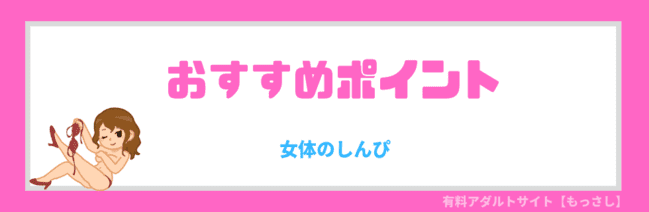 おすすめポイント

女体のしんぴ

有料アダルトサイト【もっさし】